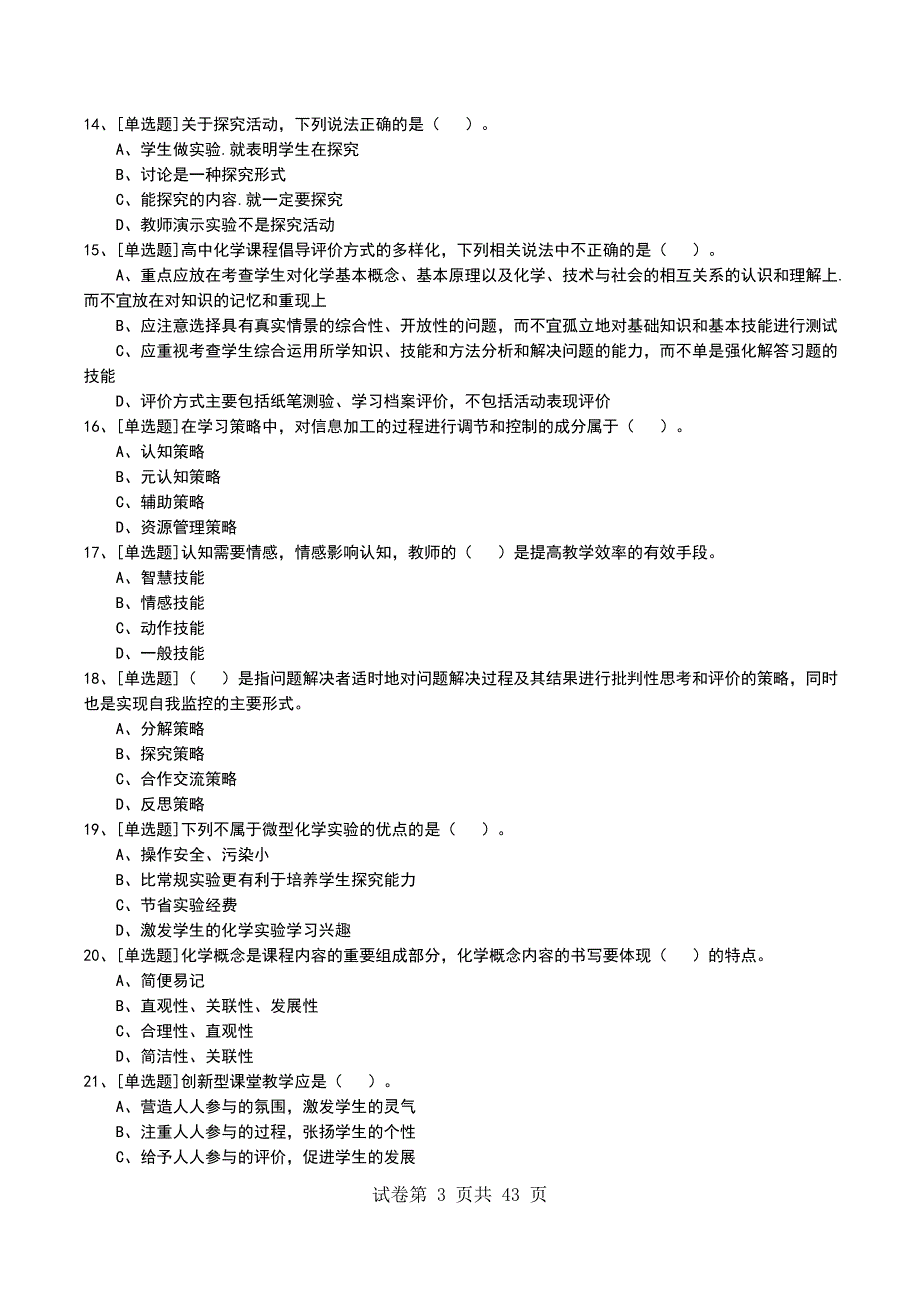 14、[单选题]关于探究活动，下列说法正确的是（　）。
A、学生做实验.就表明学生在探究
B、讨论是一种探究形式
C、能探究的内容.就一定要探究
D、教师演示实验不是探究活动
15、[单选题]高中化学课程倡导评价方式的多样化，下列相关说法中不正确的是（　）。
A、重点应放在考查学生对化学基本概念、基本原理以及化学、技术与社会的相互关系的认识和理解上.而不宜放在对知识的记忆和重现上
B、应注意选择具有真实情景的综合性、开放性的问题，而不宜孤立地对基础知识和基本技能进行测试
C、应重视考查学生综合运用所学知识、技能和方法分析和解决问题的能力，而不单是强化解答习题的技能
D、评价方式主要包括纸笔测验、学习档案评价，不包括活动表现评价
16、[单选题]在学习策略中，对信息加工的过程进行调节和控制的成分属于（　）。
A、认知策略
B、元认知策略
C、辅助策略
D、资源管理策略
17、[单选题]认知需要情感，情感影响认知，教师的（　）是提高教学效率的有效手段。
A、智慧技能
B、情感技能
C、动作技能
D、一般技能
18、[单选题]（　）是指问题解决者适时地对问题解决过程及其结果进行批判性思考和评价的策略，同时也是实现自我监控的主要形式。
A、分解策略
B、探究策略
C、合作交流策略
D、反思策略
19、[单选题]下列不属于微型化学实验的优点的是（　）。
A、操作安全、污染小
B、比常规实验更有利于培养学生探究能力
C、节省实验经费
D、激发学生的化学实验学习兴趣
20、[单选题]化学概念是课程内容的重要组成部分，化学概念内容的书写要体现（　）的特点。
A、简便易记
B、直观性、关联性、发展性
C、合理性、直观性
D、简洁性、关联性
21、[单选题]创新型课堂教学应是（　）。
A、营造人人参与的氛围，激发学生的灵气
B、注重人人参与的过程，张扬学生的个性
C、给予人人参与的评价，促进学生的发展

试卷第 3 页共 43 页